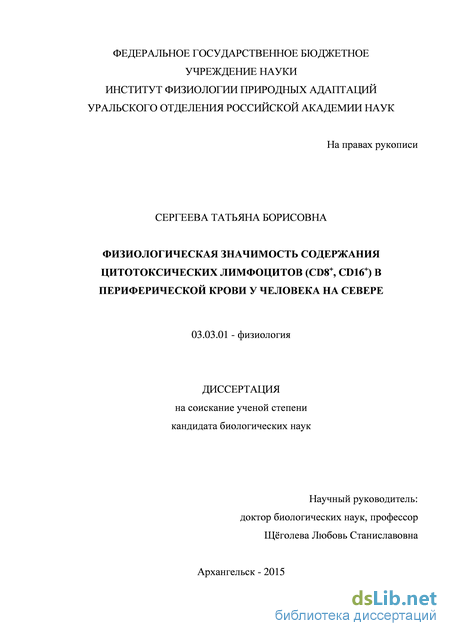 ФЕДЕРАЛЬНОЕ ГОСУДАРСТВЕННОЕ БЮДЖЕТНОЕ
УЧРЕЖДЕНИЕ НАУКИ
ИНСТИТУТ ФИЗИОЛОГИИ ПРИРОДНЫХ АДАПТАЦИЙ
УРАЛЬСКОГО ОТДЕЛЕНИЯ РОССИЙСКОЙ АКАДЕМИИ НАУК

На правах рукописи

СЕРГЕЕВА ТАТЬЯНА БОРИСОВНА

ФИЗИОЛОГИЧЕСКАЯ ЗНАЧИМОСТЬ СОДЕРЖАНИЯ ЦИТОТОКСИЧЕСКИХ ЛИМФОЦИТОВ ($CD8^+$, $CD16^+$) В ПЕРИФЕРИЧЕСКОЙ КРОВИ У ЧЕЛОВЕКА НА СЕВЕРЕ

03.03.01 - физиология

ДИССЕРТАЦИЯ
на соискание ученой степени
кандидата биологических наук

Научный руководитель:
доктор биологических наук, профессор
Щёголева Любовь Станиславовна

Архангельск - 2015

dsLib.net
библиотека диссертаций